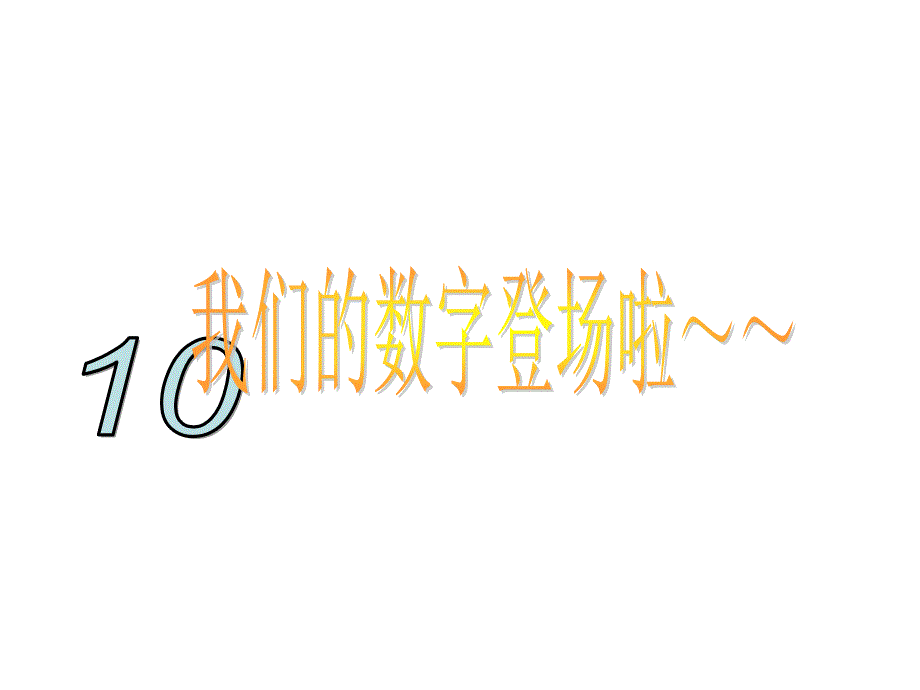 我们的数字登场啦～～

10